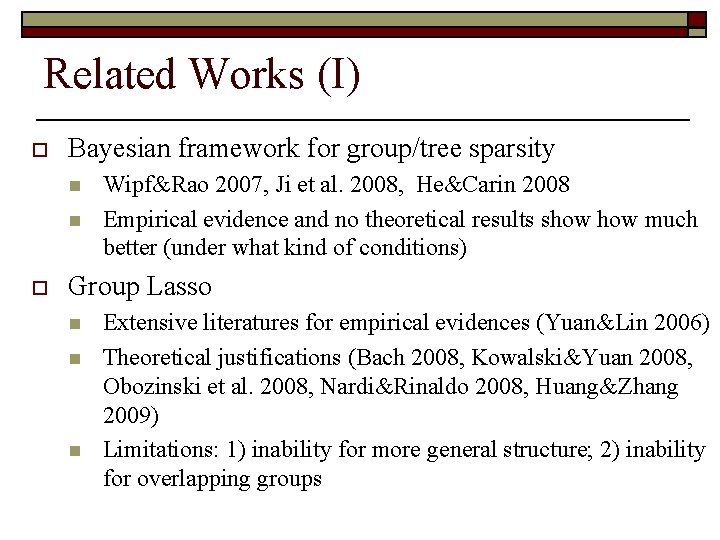 Related Works (I)

Bayesian framework for group/tree sparsity

Wipf&Rao 2007, Ji et al. 2008, He&Carin 2008

Empirical evidence and no theoretical results show how much better (under what kind of conditions)

Group Lasso

Extensive literatures for empirical evidences (Yuan&Lin 2006)

Theoretical justifications (Bach 2008, Kowalski&Yuan 2008, Obozinski et al. 2008, Nardi&Rinaldo 2008, Huang&Zhang 2009)

Limitations: 1) inability for more general structure; 2) inability for overlapping groups